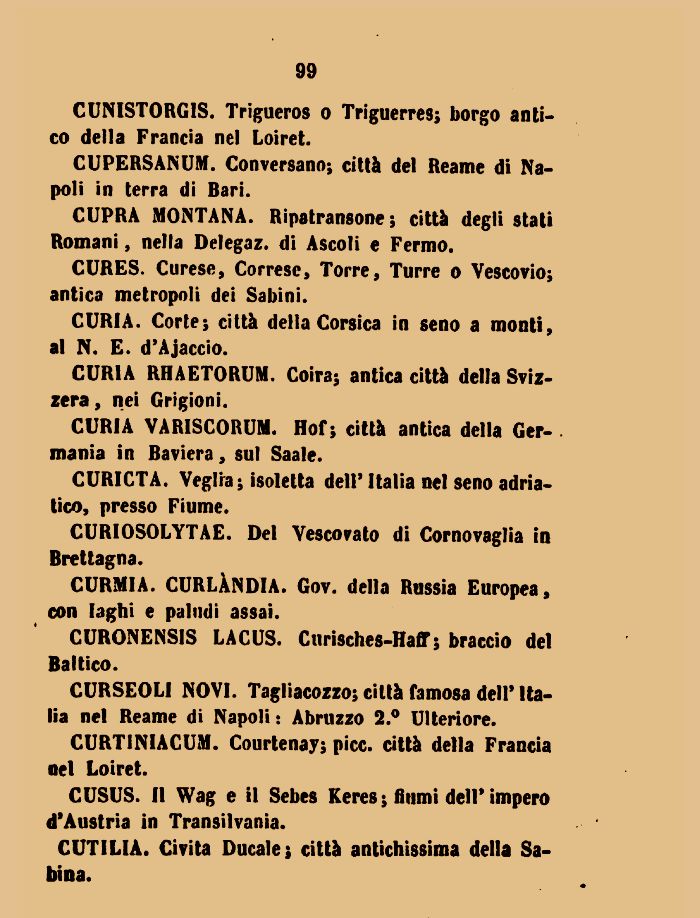 99

CUNISTORGIS. Trigueros o Triguerres; borgo antico della Francia nel Loiret.

CUPERSANUM. Conversano; città del Reame di Napoli in terra di Bari.

CUPRA MONTANA. Ripatransone; città degli stati Romani, nella Delegaz. di Ascoli e Fermo.

CURES. Curese, Correse, Torre, Turre o Vescovio; antica metropoli dei Sabini.

CURIA. Corte; città della Corsica in seno a monti, al N. E. d'Ajaccio.

CURIA RHAETORUM. Coira; antica città della Svizzera, nei Grigioni.

CURIA VARISCORUM. Hof; città antica della Germania in Baviera, sul Saale.

CURICTA. Veglia; isoletta dell'Italia nel seno adriatico, presso Fiume.

CURIOSOLYTAE. Del Vescovato di Cornovaglia in Brettagna.

CURMIA. CURLÀNDIA. Gov. della Russia Europea, con laghi e paludi assai.

CURONENSIS LACUS. Curisches-Haff; braccio del Baltico.

CURSEOLI NOVI. Tagliacozzo; città famosa dell'Italia nel Reame di Napoli: Abruzzo 2.° Ulteriore.

CURTINIACUM. Courtenay; picc. città della Francia nel Loiret.

CUSUS. Il Wag e il Sebes Keres; fiumi dell'impero d'Austria in Transilvania.

CUTILIA. Civita Ducale; città antichissima della Sabina.